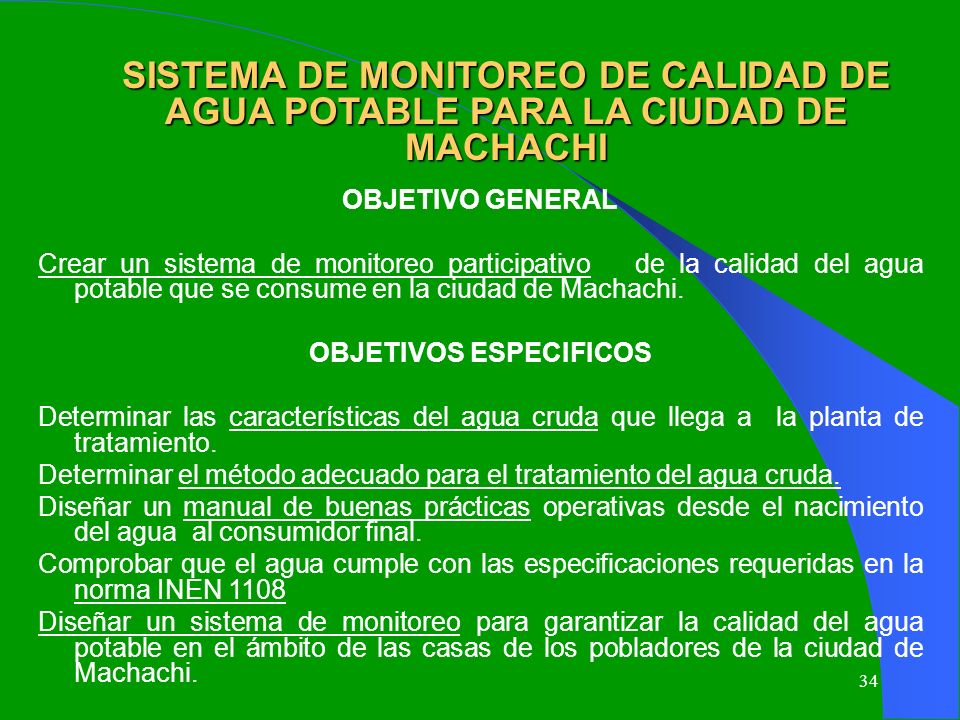 SISTEMA DE MONITOREO DE CALIDAD DE AGUA POTABLE PARA LA CIUDAD DE MACHACHI

OBJETIVO GENERAL

Crear un sistema de monitoreo participativo de la calidad del agua potable que se consume en la ciudad de Machachi.

OBJETIVOS ESPECIFICOS

Determinar las características del agua cruda que llega a la planta de tratamiento.

Determinar el método adecuado para el tratamiento del agua cruda.

Diseñar un manual de buenas prácticas operativas desde el nacimiento del agua al consumidor final.

Comprobar que el agua cumple con las especificaciones requeridas en la norma INEN 1108

Diseñar un sistema de monitoreo para garantizar la calidad del agua potable en el ámbito de las casas de los pobladores de la ciudad de Machachi.

34